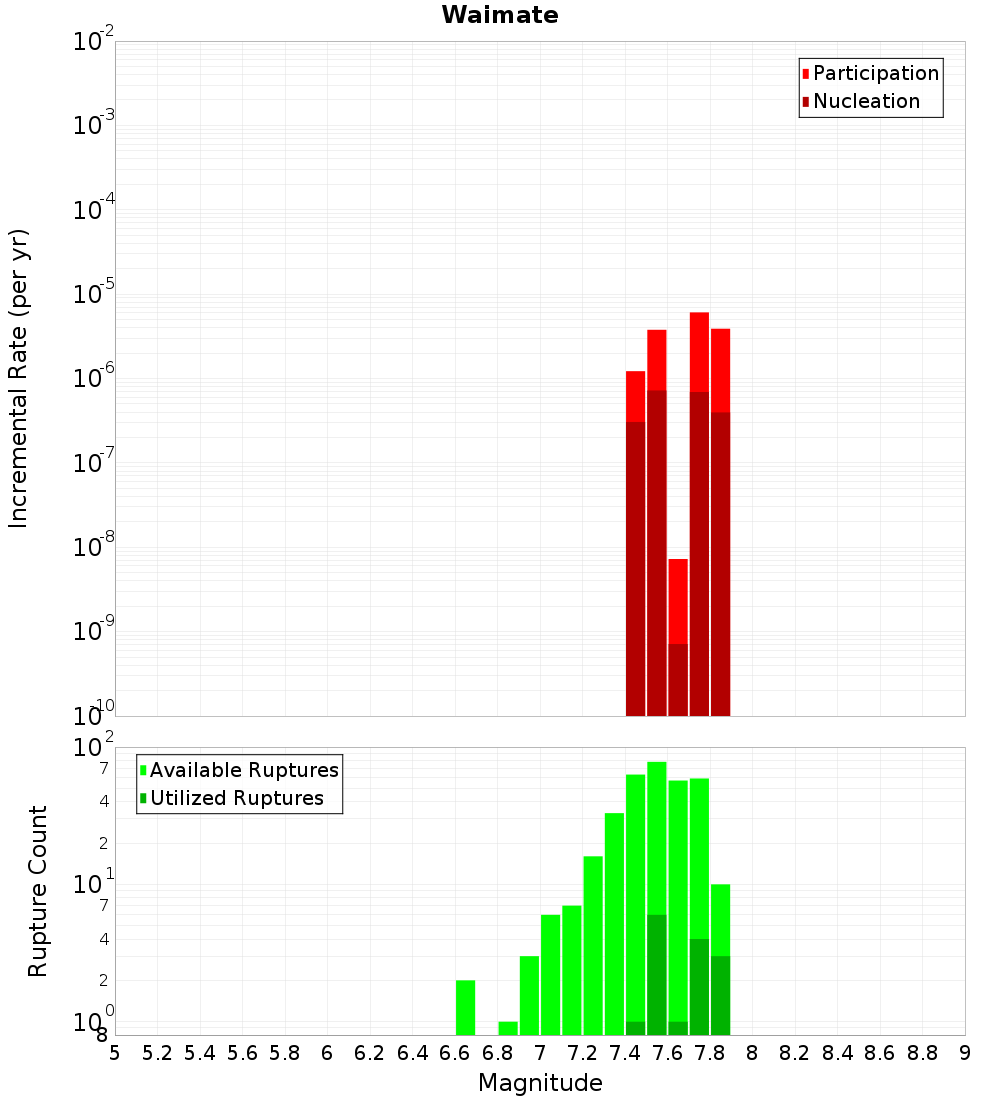 Waimate

Participation
Nucleation

Incremental Rate (per yr)

$10^{-2}$
$10^{-3}$
$10^{-4}$
$10^{-5}$
$10^{-6}$
$10^{-7}$
$10^{-8}$
$10^{-9}$
$10^{-10}$

Available Ruptures
Utilized Ruptures

Rupture Count

$10^{2}$
7
4
2
$10^{1}$
7
4
2
$10^{0}$
8

5 5.2 5.4 5.6 5.8 6 6.2 6.4 6.6 6.8 7 7.2 7.4 7.6 7.8 8 8.2 8.4 8.6 8.8 9

Magnitude